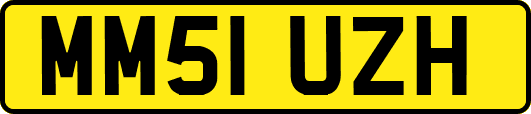 MM51 UZH